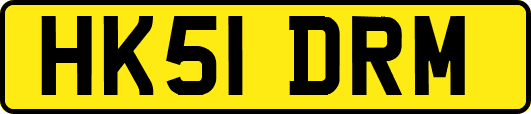 HK51 DRM